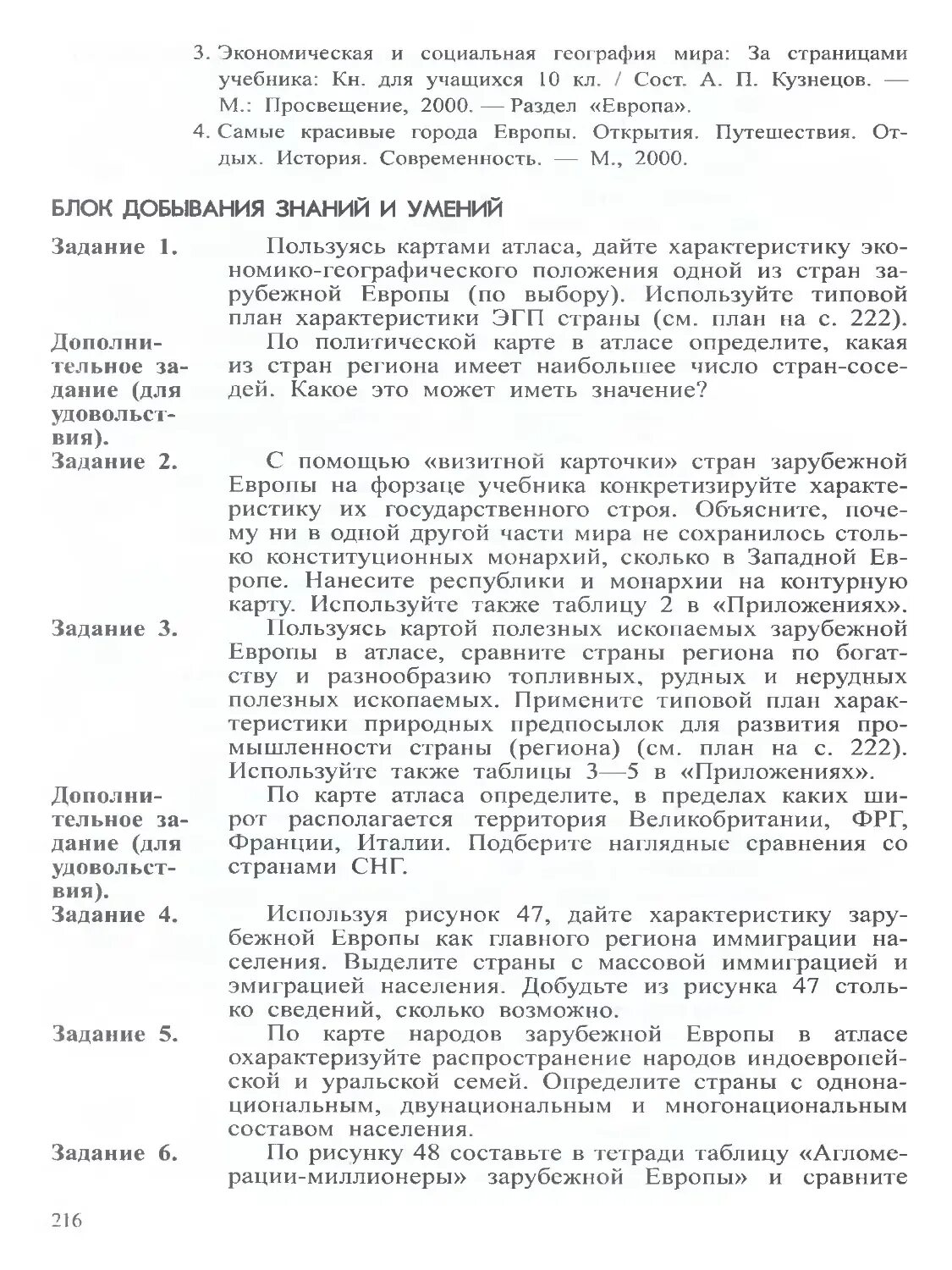 3. Экономическая и социальная география мира: За страницами учебника: Кн. для учащихся 10 кл. / Сост. А. П. Кузнецов. — М.: Просвещение, 2000. — Раздел «Европа».

4. Самые красивые города Европы. Открытия. Путешествия. Отдых. История. Современность. — М., 2000.

БЛОК ДОБЫВАНИЯ ЗНАНИЙ И УМЕНИЙ

Задание 1. Пользуясь картами атласа, дайте характеристику экономико-географического положения одной из стран зарубежной Европы (по выбору). Используйте типовой план характеристики ЭГП страны (см. план на с. 222).

Дополнительное задание (для удовольствия). По политической карте в атласе определите, какая из стран региона имеет наибольшее число стран-соседей. Какое это может иметь значение?

Задание 2. С помощью «визитной карточки» стран зарубежной Европы на форзаце учебника конкретизируйте характеристику их государственного строя. Объясните, почему ни в одной другой части мира не сохранилось столько конституционных монархий, сколько в Западной Европе. Нанесите республики и монархии на контурную карту. Используйте также таблицу 2 в «Приложениях».

Задание 3. Пользуясь картой полезных ископаемых зарубежной Европы в атласе, сравните страны региона по богатству и разнообразию топливных, рудных и нерудных полезных ископаемых. Примените типовой план характеристики природных предпосылок для развития промышленности страны (региона) (см. план на с. 222). Используйте также таблицы 3—5 в «Приложениях».

Дополнительное задание (для удовольствия). По карте атласа определите, в пределах каких широт располагается территория Великобритании, ФРГ, Франции, Италии. Подберите наглядные сравнения со странами СНГ.

Задание 4. Используя рисунок 47, дайте характеристику зарубежной Европы как главного региона иммиграции населения. Выделите страны с массовой иммиграцией и эмиграцией населения. Добудьте из рисунка 47 столько сведений, сколько возможно.

Задание 5. По карте народов зарубежной Европы в атласе охарактеризуйте распространение народов индоевропейской и уральской семей. Определите страны с однонациональным, двунациональным и многонациональным составом населения.

Задание 6. По рисунку 48 составьте в тетради таблицу «Агломерации-миллионеры» зарубежной Европы» и сравните

216